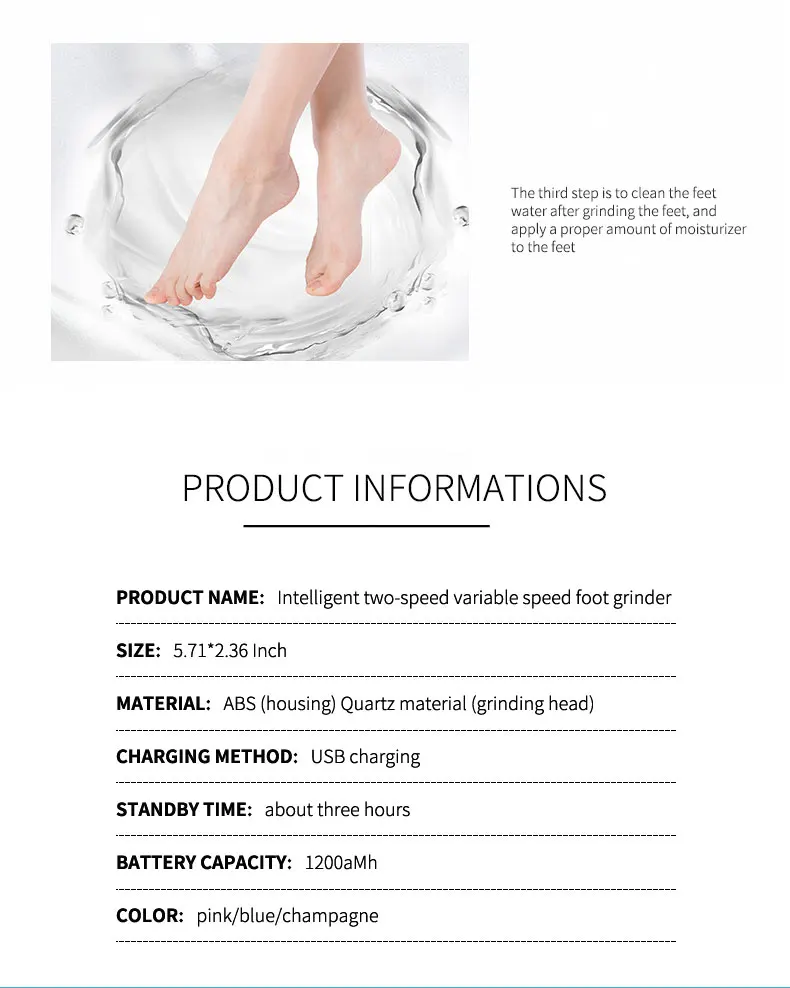 The third step is to clean the feet water after grinding the feet, and apply a proper amount of moisturizer to the feet

PRODUCT INFORMATIONS

PRODUCT NAME: Intelligent two-speed variable speed foot grinder

SIZE: 5.71*2.36 Inch

MATERIAL: ABS (housing) Quartz material (grinding head)

CHARGING METHOD: USB charging

STANDBY TIME: about three hours

BATTERY CAPACITY: 1200aMh

COLOR: pink/blue/champagne